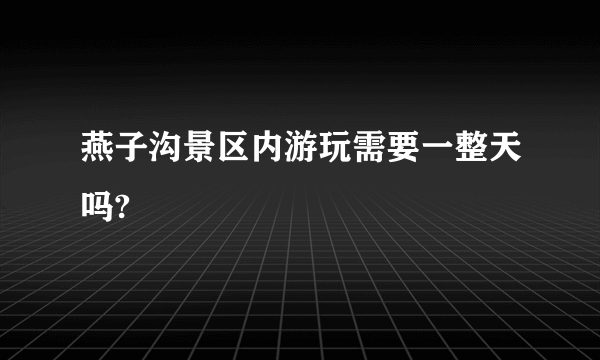 燕子沟景区内游玩需要一整天吗?